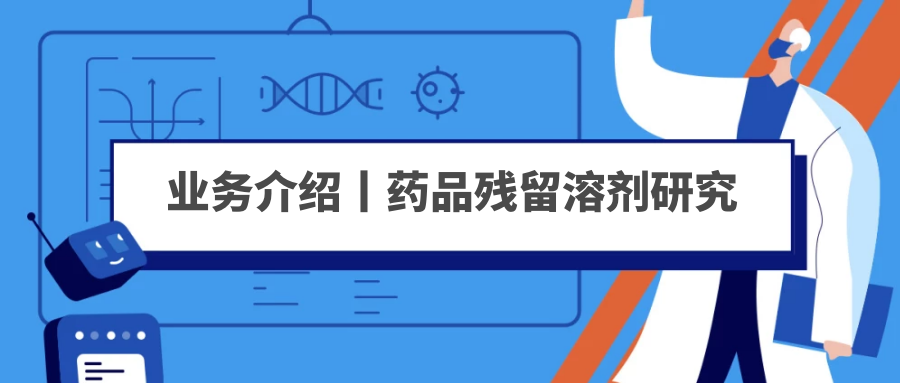 业务介绍丨药品残留溶剂研究